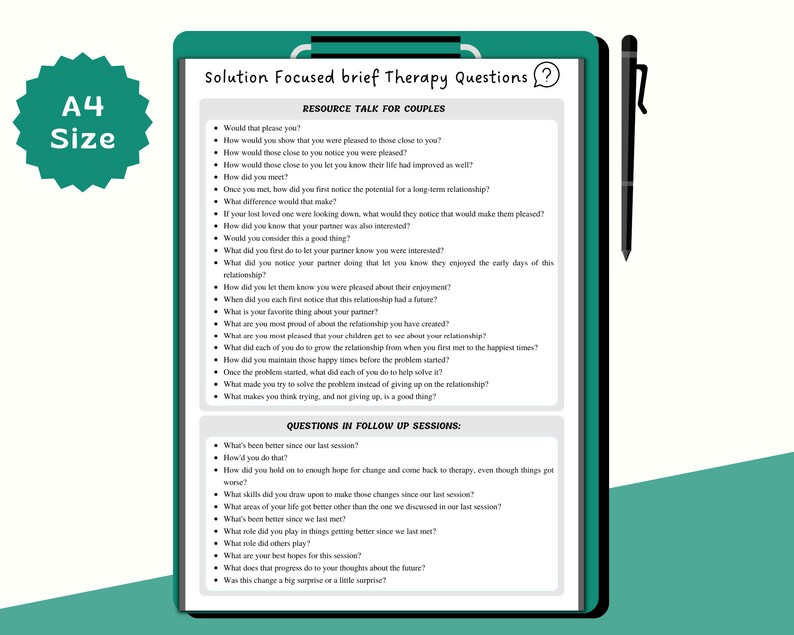 A4 Size

Solution Focused brief Therapy Questions ?

RESOURCE TALK FOR COUPLES

- Would that please you?
- How would you show that you were pleased to those close to you?
- How would those close to you notice you were pleased?
- How would those close to you let you know their life had improved as well?
- How did you meet?
- Once you met, how did you first notice the potential for a long-term relationship?
- What difference would that make?
- If your lost loved one were looking down, what would they notice that would make them pleased?
- How did you know that your partner was also interested?
- Would you consider this a good thing?
- What did you first do to let your partner know you were interested?
- What did you notice your partner doing that let you know they enjoyed the early days of this relationship?
- How did you let them know you were pleased about their enjoyment?
- When did you each first notice that this relationship had a future?
- What is your favorite thing about your partner?
- What are you most proud of about the relationship you have created?
- What are you most pleased that your children get to see about your relationship?
- What did each of you do to grow the relationship from when you first met to the happiest times?
- How did you maintain those happy times before the problem started?
- Once the problem started, what did each of you do to help solve it?
- What made you try to solve the problem instead of giving up on the relationship?
- What makes you think trying, and not giving up, is a good thing?

QUESTIONS IN FOLLOW UP SESSIONS:

- What's been better since our last session?
- How'd you do that?
- How did you hold on to enough hope for change and come back to therapy, even though things got worse?
- What skills did you draw upon to make those changes since our last session?
- What areas of your life got better other than the one we discussed in our last session?
- What's been better since we last met?
- What role did you play in things getting better since we last met?
- What role did others play?
- What are your best hopes for this session?
- What does that progress do to your thoughts about the future?
- Was this change a big surprise or a little surprise?